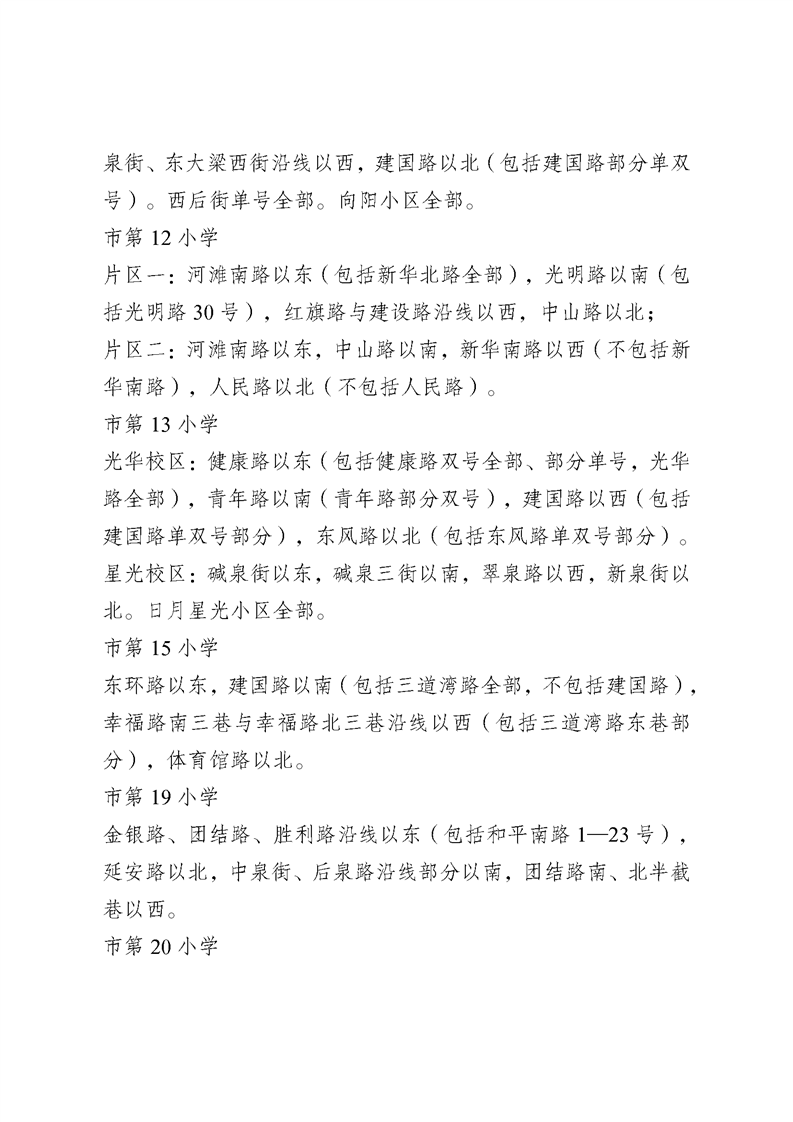 泉街、东大梁西街沿线以西，建国路以北（包括建国路部分单双号）。西后街单号全部。向阳小区全部。

市第12小学

片区一：河滩南路以东（包括新华北路全部），光明路以南（包括光明路30号），红旗路与建设路沿线以西，中山路以北；

片区二：河滩南路以东，中山路以南，新华南路以西（不包括新华南路），人民路以北（不包括人民路）。

市第13小学

光华校区：健康路以东（包括健康路双号全部、部分单号，光华路全部），青年路以南（青年路部分双号），建国路以西（包括建国路单双号部分），东风路以北（包括东风路单双号部分）。

星光校区：碱泉街以东，碱泉三街以南，翠泉路以西，新泉街以北。日月星光小区全部。

市第15小学

东环路以东，建国路以南（包括三道湾路全部，不包括建国路），幸福路南三巷与幸福路北三巷沿线以西（包括三道湾路东巷部分），体育馆路以北。

市第19小学

金银路、团结路、胜利路沿线以东（包括和平南路1—23号），延安路以北，中泉街、后泉路沿线部分以南，团结路南、北半截巷以西。

市第20小学